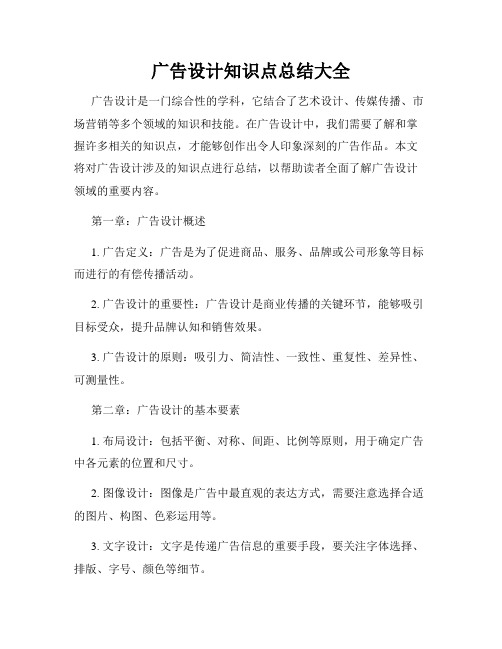 广告设计知识点总结大全

广告设计是一门综合性的学科，它结合了艺术设计、传媒传播、市场营销等多个领域的知识和技能。在广告设计中，我们需要了解和掌握许多相关的知识点，才能够创作出令人印象深刻的广告作品。本文将对广告设计涉及的知识点进行总结，以帮助读者全面了解广告设计领域的重要内容。

第一章：广告设计概述

1. 广告定义：广告是为了促进商品、服务、品牌或公司形象等目标而进行的有偿传播活动。

2. 广告设计的重要性：广告设计是商业传播的关键环节，能够吸引目标受众，提升品牌认知和销售效果。

3. 广告设计的原则：吸引力、简洁性、一致性、重复性、差异性、可测量性。

第二章：广告设计的基本要素

1. 布局设计：包括平衡、对称、间距、比例等原则，用于确定广告中各元素的位置和尺寸。

2. 图像设计：图像是广告中最直观的表达方式，需要注意选择合适的图片、构图、色彩运用等。

3. 文字设计：文字是传递广告信息的重要手段，要关注字体选择、排版、字号、颜色等细节。